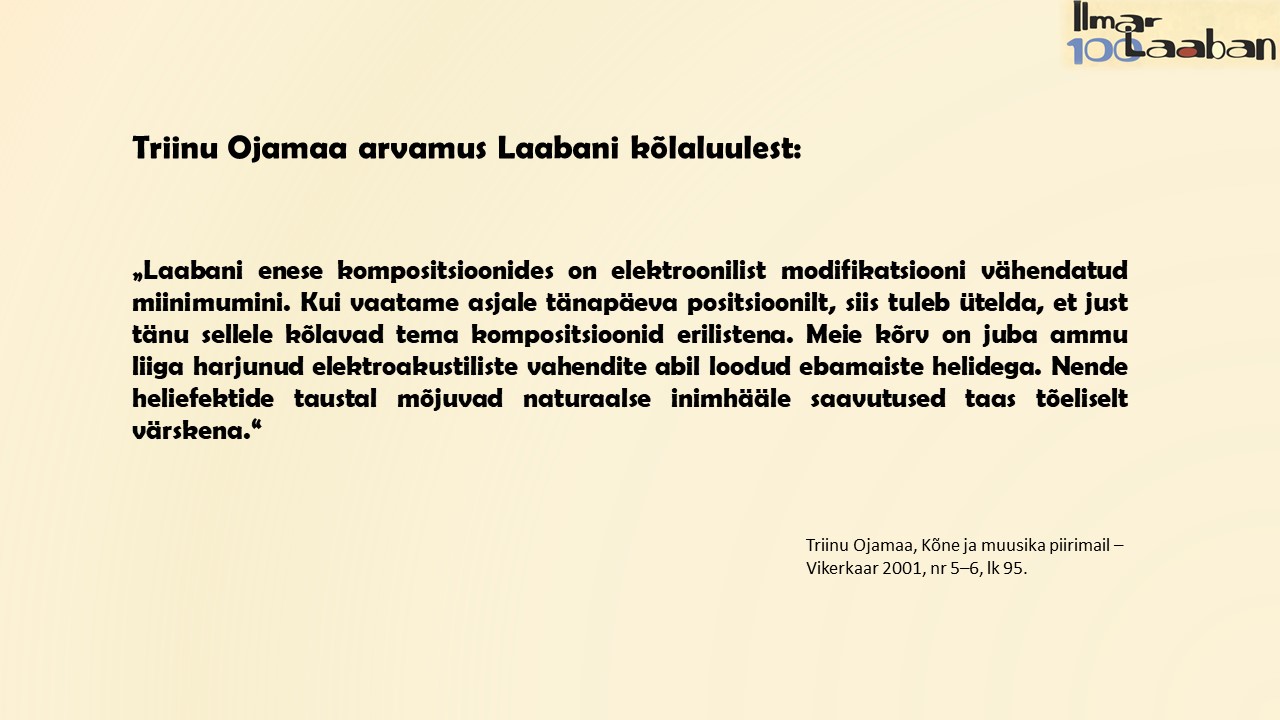 Ilmar 100 Laaban

Triinu Ojamaa arvamus Laabani kõlaluulest:

„Laabani enese kompositsioonides on elektroonilist modifikatsiooni vähendatud miinimumini. Kui vaatame asjale tänapäeva positsioonilt, siis tuleb ütelda, et just tänu sellele kõlavad tema kompositsioonid erilistena. Meie kõrv on juba ammu liiga harjunud elektroakustiliste vahendite abil loodud ebamaiste helidega. Nende heliefektide taustal mõjuvad naturaalse inimhääle saavutused taas tõeliselt värskena.“

Triinu Ojamaa, Kõne ja muusika piirimail – Vikerkaar 2001, nr 5–6, lk 95.